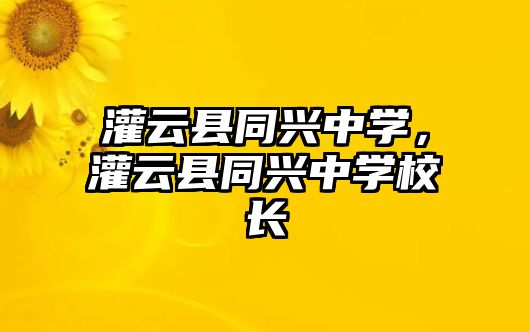 灌云县同兴中学，灌云县同兴中学校长